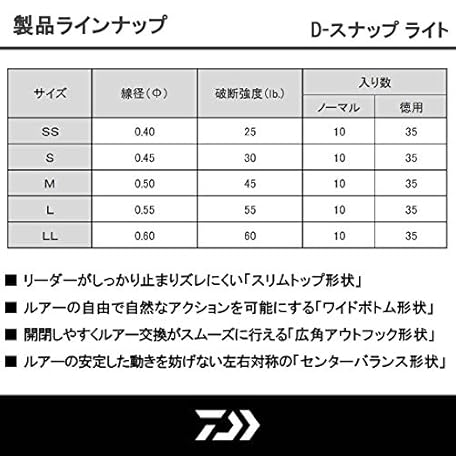 製品ラインナップ

D-スナップ ライト

| サイズ | 線径(Φ) | 破断強度(lb.) | 入り数 ノーマル | 入り数 徳用 |
|---|---|---|---|---|
| SS | 0.40 | 25 | 10 | 35 |
| S | 0.45 | 30 | 10 | 35 |
| M | 0.50 | 45 | 10 | 35 |
| L | 0.55 | 55 | 10 | 35 |
| LL | 0.60 | 60 | 10 | 35 |

■ リーダーがしっかり止まりズレにくい「スリムトップ形状」

■ ルアーの自由で自然なアクションを可能にする「ワイドボトム形状」

■ 開閉しやすくルアー交換がスムーズに行える「広角アウトフック形状」

■ ルアーの安定した動きを妨げない左右対称の「センターバランス形状」